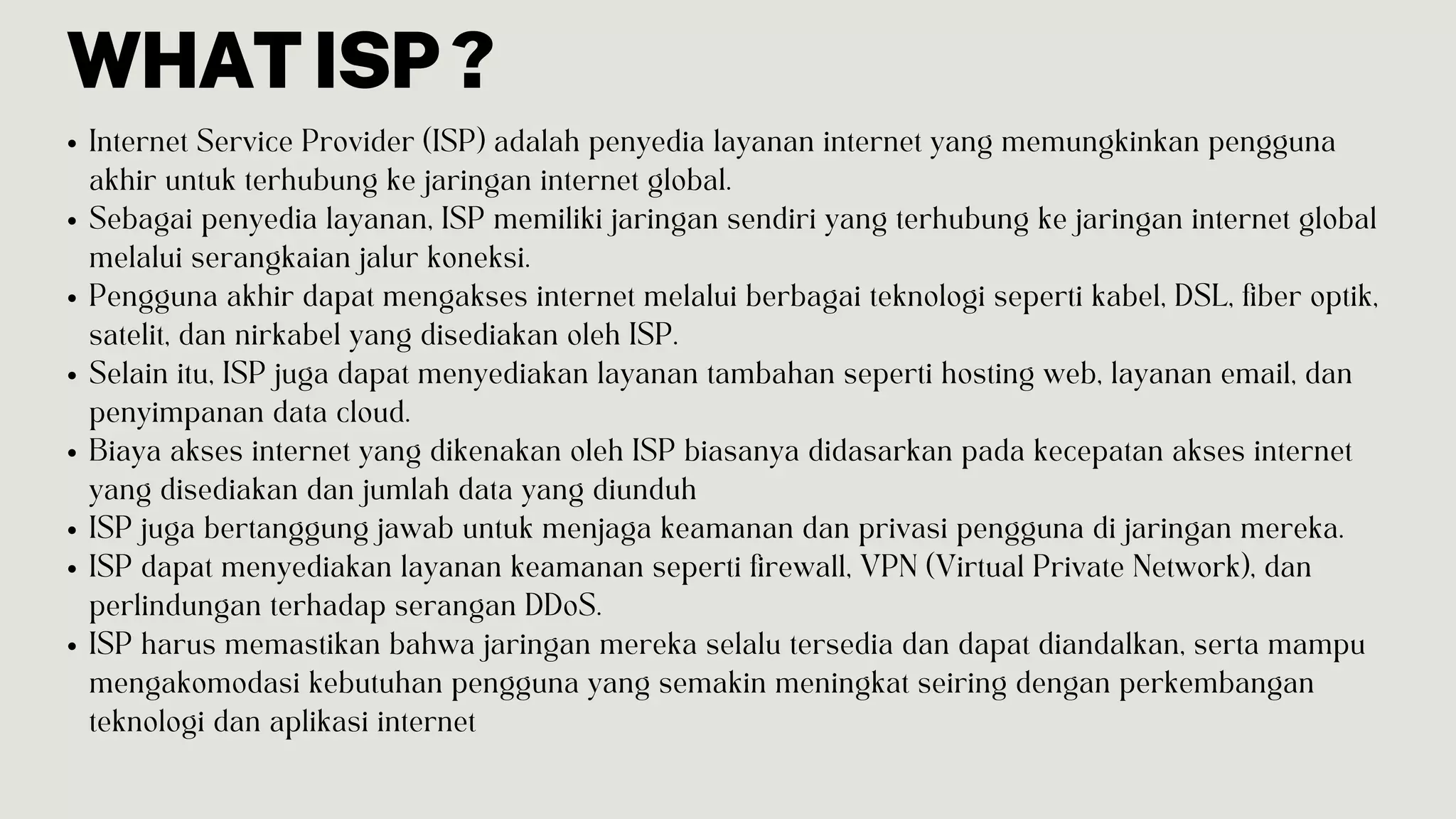 WHAT ISP ?

• Internet Service Provider (ISP) adalah penyedia layanan internet yang memungkinkan pengguna akhir untuk terhubung ke jaringan internet global.
• Sebagai penyedia layanan, ISP memiliki jaringan sendiri yang terhubung ke jaringan internet global melalui serangkaian jalur koneksi.
• Pengguna akhir dapat mengakses internet melalui berbagai teknologi seperti kabel, DSL, fiber optik, satelit, dan nirkabel yang disediakan oleh ISP.
• Selain itu, ISP juga dapat menyediakan layanan tambahan seperti hosting web, layanan email, dan penyimpanan data cloud.
• Biaya akses internet yang dikenakan oleh ISP biasanya didasarkan pada kecepatan akses internet yang disediakan dan jumlah data yang diunduh
• ISP juga bertanggung jawab untuk menjaga keamanan dan privasi pengguna di jaringan mereka.
• ISP dapat menyediakan layanan keamanan seperti firewall, VPN (Virtual Private Network), dan perlindungan terhadap serangan DDoS.
• ISP harus memastikan bahwa jaringan mereka selalu tersedia dan dapat diandalkan, serta mampu mengakomodasi kebutuhan pengguna yang semakin meningkat seiring dengan perkembangan teknologi dan aplikasi internet